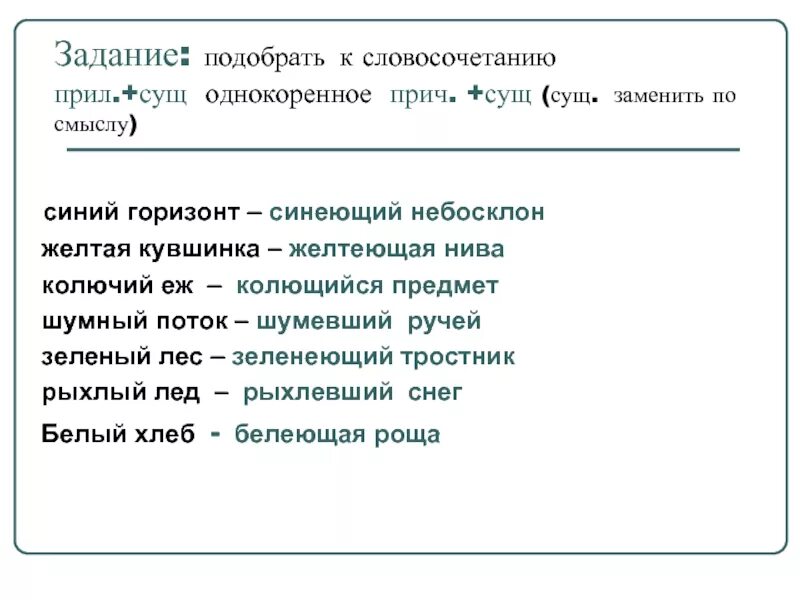 Задание: подобрать к словосочетанию прил.+сущ однокоренное прич. +сущ (сущ. заменить по смыслу)

синий горизонт – синеющий небосклон
желтая кувшинка – желтеющая нива
колючий еж – колющийся предмет
шумный поток – шумевший ручей
зеленый лес – зеленеющий тростник
рыхлый лед – рыхлевший снег
Белый хлеб - белеющая роща